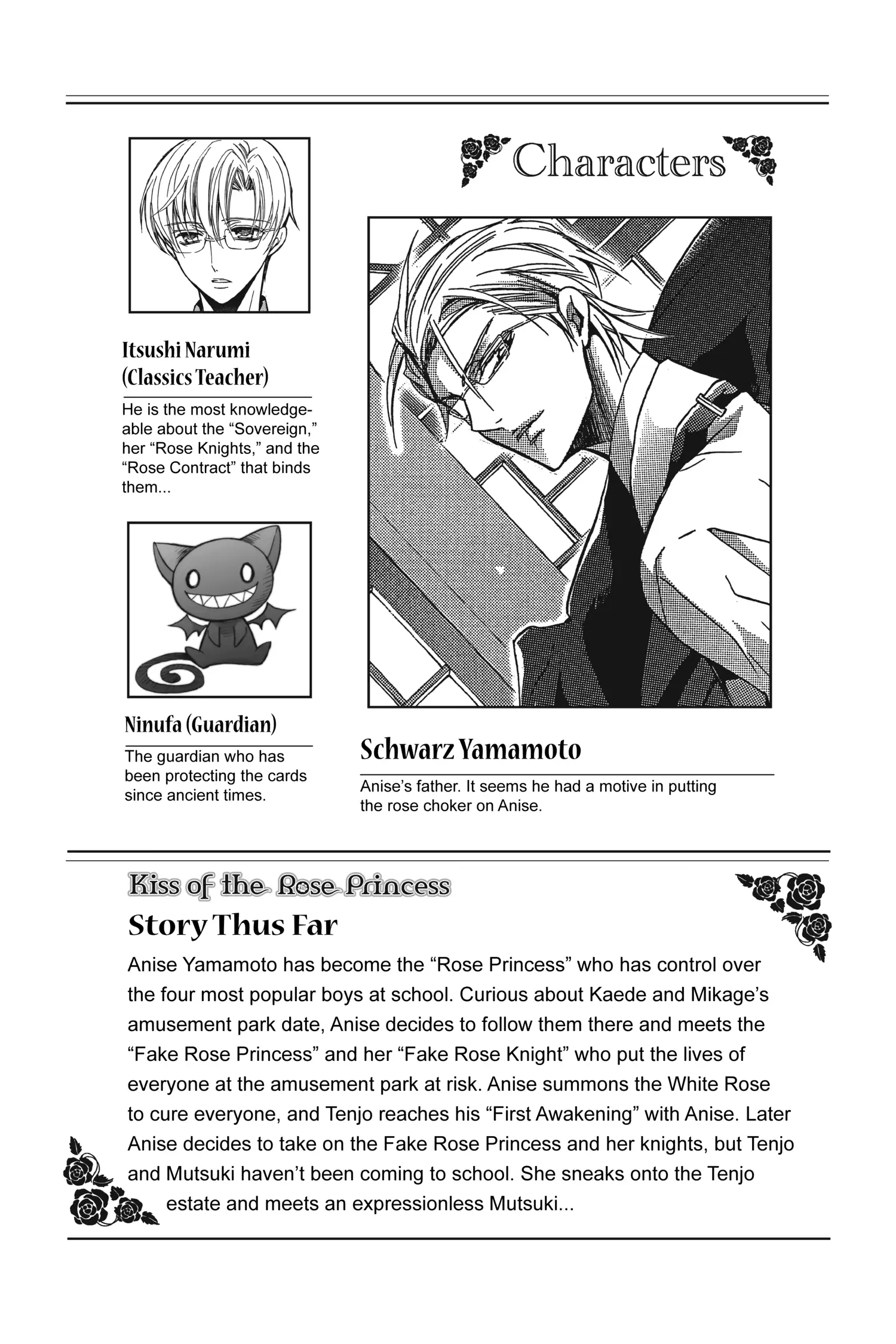 Characters

Itsushi Narumi (Classics Teacher)

He is the most knowledgeable about the “Sovereign,” her “Rose Knights,” and the “Rose Contract” that binds them...

Ninufa (Guardian)

The guardian who has been protecting the cards since ancient times.

Schwarz Yamamoto

Anise’s father. It seems he had a motive in putting the rose choker on Anise.

Kiss of the Rose Princess

Story Thus Far

Anise Yamamoto has become the “Rose Princess” who has control over the four most popular boys at school. Curious about Kaede and Mikage’s amusement park date, Anise decides to follow them there and meets the “Fake Rose Princess” and her “Fake Rose Knight” who put the lives of everyone at the amusement park at risk. Anise summons the White Rose to cure everyone, and Tenjo reaches his “First Awakening” with Anise. Later Anise decides to take on the Fake Rose Princess and her knights, but Tenjo and Mutsuki haven’t been coming to school. She sneaks onto the Tenjo estate and meets an expressionless Mutsuki...